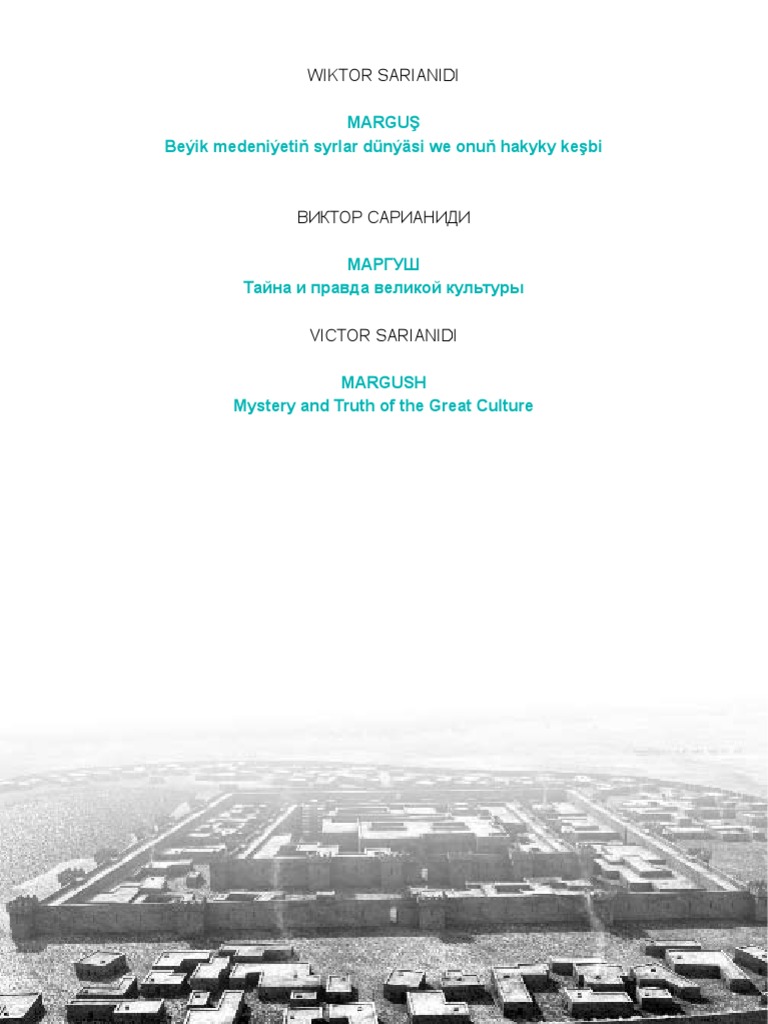 WIKTOR SARIANIDI

MARGUŞ
Beýik medeniýetiň syrlar dünýäsi we onuň hakyky keşbi

ВИКТОР САРИАНИДИ

МАРГУШ
Тайна и правда великой культуры

VICTOR SARIANIDI

MARGUSH
Mystery and Truth of the Great Culture